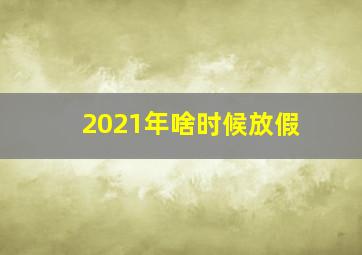 2021年啥时候放假